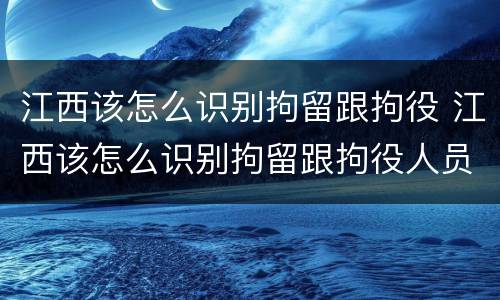 江西该怎么识别拘留跟拘役 江西该怎么识别拘留跟拘役人员